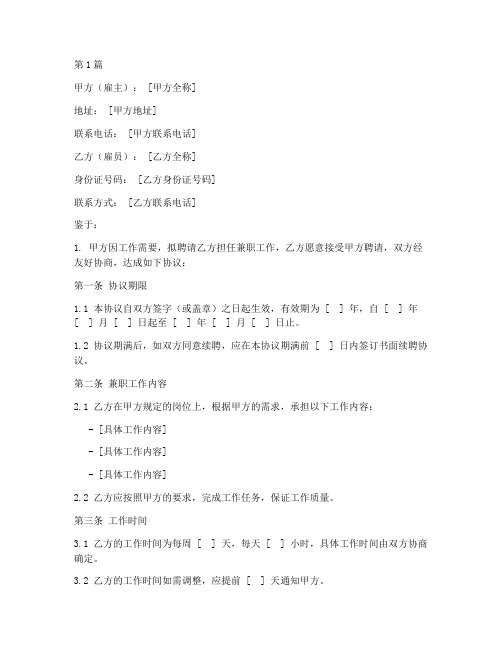 第1篇

甲方（雇主）：[甲方全称]

地址：[甲方地址]

联系电话：[甲方联系电话]

乙方（雇员）：[乙方全称]

身份证号码：[乙方身份证号码]

联系方式：[乙方联系电话]

鉴于：

1. 甲方因工作需要，拟聘请乙方担任兼职工作，乙方愿意接受甲方聘请，双方经友好协商，达成如下协议：

第一条 协议期限

1.1 本协议自双方签字（或盖章）之日起生效，有效期为 [ ] 年，自 [ ] 年 [ ] 月 [ ] 日起至 [ ] 年 [ ] 月 [ ] 日止。

1.2 协议期满后，如双方同意续聘，应在本协议期满前 [ ] 日内签订书面续聘协议。

第二条 兼职工作内容

2.1 乙方在甲方规定的岗位上，根据甲方的需求，承担以下工作内容：

- [具体工作内容]

- [具体工作内容]

- [具体工作内容]

2.2 乙方应按照甲方的要求，完成工作任务，保证工作质量。

第三条 工作时间

3.1 乙方的工作时间为每周 [ ] 天，每天 [ ] 小时，具体工作时间由双方协商确定。

3.2 乙方的工作时间如需调整，应提前 [ ] 天通知甲方。